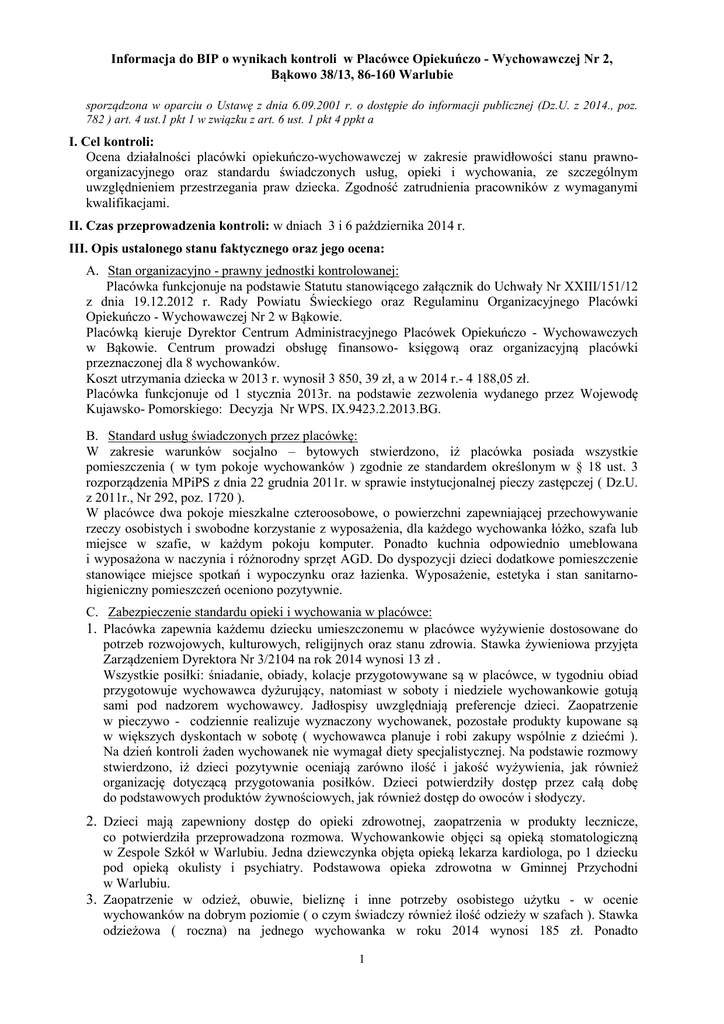 Informacja do BIP o wynikach kontroli w Placówce Opiekuńczo - Wychowawczej Nr 2, Bąkowo 38/13, 86-160 Warlubie

sporządzona w oparciu o Ustawę z dnia 6.09.2001 r. o dostępie do informacji publicznej (Dz.U. z 2014., poz. 782 ) art. 4 ust.1 pkt 1 w związku z art. 6 ust. 1 pkt 4 ppkt a

I. Cel kontroli:
Ocena działalności placówki opiekuńczo-wychowawczej w zakresie prawidłowości stanu prawno-organizacyjnego oraz standardu świadczonych usług, opieki i wychowania, ze szczególnym uwzględnieniem przestrzegania praw dziecka. Zgodność zatrudnienia pracowników z wymaganymi kwalifikacjami.

II. Czas przeprowadzenia kontroli: w dniach 3 i 6 października 2014 r.

III. Opis ustalonego stanu faktycznego oraz jego ocena:

A. Stan organizacyjno - prawny jednostki kontrolowanej:
Placówka funkcjonuje na podstawie Statutu stanowiącego załącznik do Uchwały Nr XXIII/151/12 z dnia 19.12.2012 r. Rady Powiatu Świeckiego oraz Regulaminu Organizacyjnego Placówki Opiekuńczo - Wychowawczej Nr 2 w Bąkowie.
Placówką kieruje Dyrektor Centrum Administracyjnego Placówek Opiekuńczo - Wychowawczych w Bąkowie. Centrum prowadzi obsługę finansowo- księgową oraz organizacyjną placówki przeznaczonej dla 8 wychowanków.
Koszt utrzymania dziecka w 2013 r. wynosił 3 850, 39 zł, a w 2014 r.- 4 188,05 zł.
Placówka funkcjonuje od 1 stycznia 2013r. na podstawie zezwolenia wydanego przez Wojewodę Kujawsko- Pomorskiego: Decyzja Nr WPS. IX.9423.2.2013.BG.

B. Standard usług świadczonych przez placówkę:
W zakresie warunków socjalno – bytowych stwierdzono, iż placówka posiada wszystkie pomieszczenia ( w tym pokoje wychowanków ) zgodnie ze standardem określonym w § 18 ust. 3 rozporządzenia MPiPS z dnia 22 grudnia 2011r. w sprawie instytucjonalnej pieczy zastępczej ( Dz.U. z 2011r., Nr 292, poz. 1720 ).
W placówce dwa pokoje mieszkalne czteroosobowe, o powierzchni zapewniającej przechowywanie rzeczy osobistych i swobodne korzystanie z wyposażenia, dla każdego wychowanka łóżko, szafa lub miejsce w szafie, w każdym pokoju komputer. Ponadto kuchnia odpowiednio umeblowana i wyposażona w naczynia i różnorodny sprzęt AGD. Do dyspozycji dzieci dodatkowe pomieszczenie stanowiące miejsce spotkań i wypoczynku oraz łazienka. Wyposażenie, estetyka i stan sanitarno-higieniczny pomieszczeń oceniono pozytywnie.

C. Zabezpieczenie standardu opieki i wychowania w placówce:
1. Placówka zapewnia każdemu dziecku umieszczonemu w placówce wyżywienie dostosowane do potrzeb rozwojowych, kulturowych, religijnych oraz stanu zdrowia. Stawka żywieniowa przyjęta Zarządzeniem Dyrektora Nr 3/2104 na rok 2014 wynosi 13 zł .
Wszystkie posiłki: śniadanie, obiady, kolacje przygotowywane są w placówce, w tygodniu obiad przygotowuje wychowawca dyżurujący, natomiast w soboty i niedziele wychowankowie gotują sami pod nadzorem wychowawcy. Jadłospisy uwzględniają preferencje dzieci. Zaopatrzenie w pieczywo - codziennie realizuje wyznaczony wychowanek, pozostałe produkty kupowane są w większych dyskontach w sobotę ( wychowawca planuje i robi zakupy wspólnie z dziećmi ). Na dzień kontroli żaden wychowanek nie wymagał diety specjalistycznej. Na podstawie rozmowy stwierdzono, iż dzieci pozytywnie oceniają zarówno ilość i jakość wyżywienia, jak również organizację dotyczącą przygotowania posiłków. Dzieci potwierdziły dostęp przez całą dobę do podstawowych produktów żywnościowych, jak również dostęp do owoców i słodyczy.
2. Dzieci mają zapewniony dostęp do opieki zdrowotnej, zaopatrzenia w produkty lecznicze, co potwierdziła przeprowadzona rozmowa. Wychowankowie objęci są opieką stomatologiczną w Zespole Szkół w Warlubiu. Jedna dziewczynka objęta opieką lekarza kardiologa, po 1 dziecku pod opieką okulisty i psychiatry. Podstawowa opieka zdrowotna w Gminnej Przychodni w Warlubiu.
3. Zaopatrzenie w odzież, obuwie, bieliznę i inne potrzeby osobistego użytku - w ocenie wychowanków na dobrym poziomie ( o czym świadczy również ilość odzieży w szafach ). Stawka odzieżowa ( roczna) na jednego wychowanka w roku 2014 wynosi 185 zł. Ponadto

1